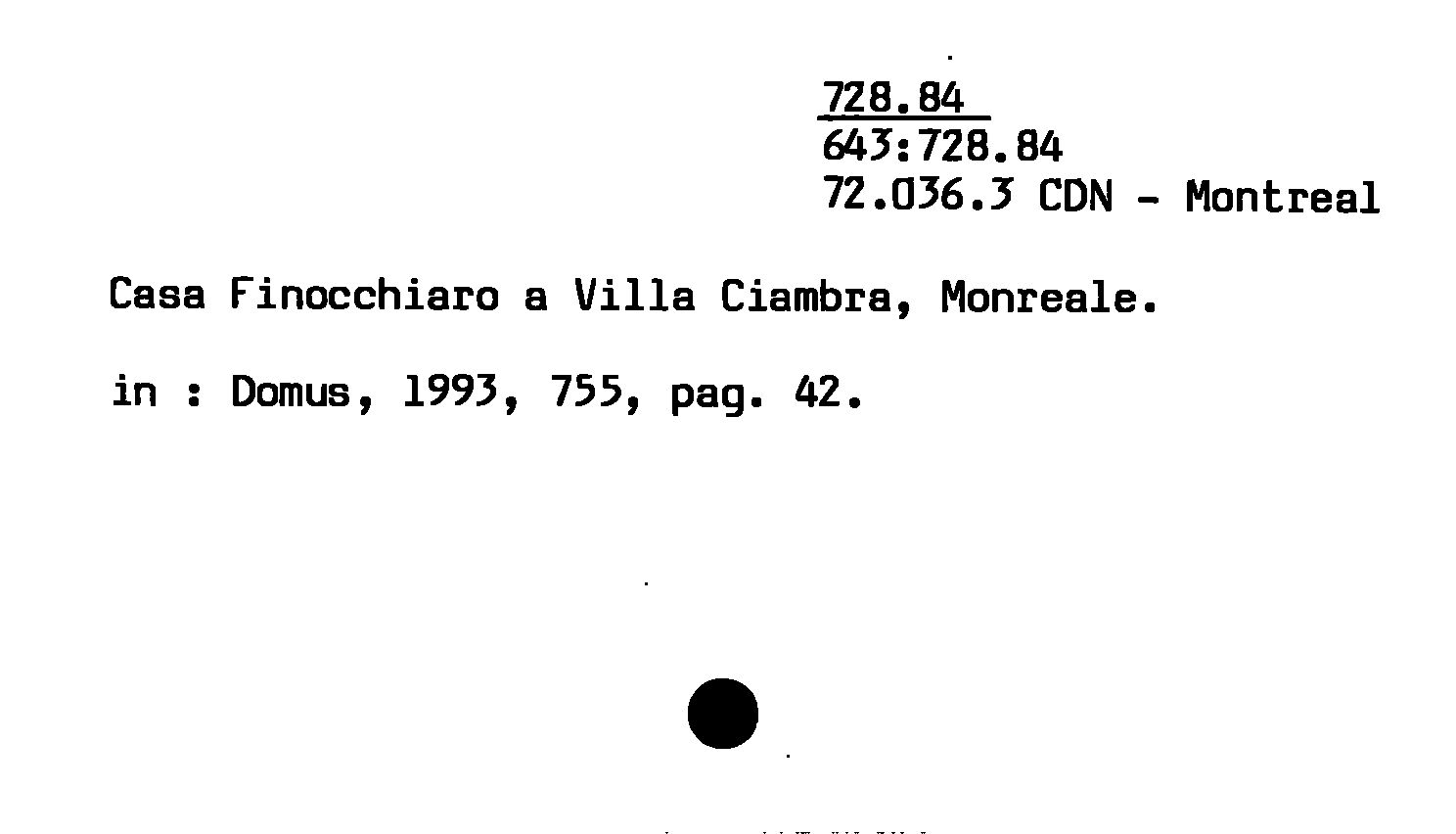 728.84
643:728.84
72.036.3 CDN - Montreal

Casa Finocchiaro a Villa Ciambra, Monreale.

in : Domus, 1993, 755, pag. 42.